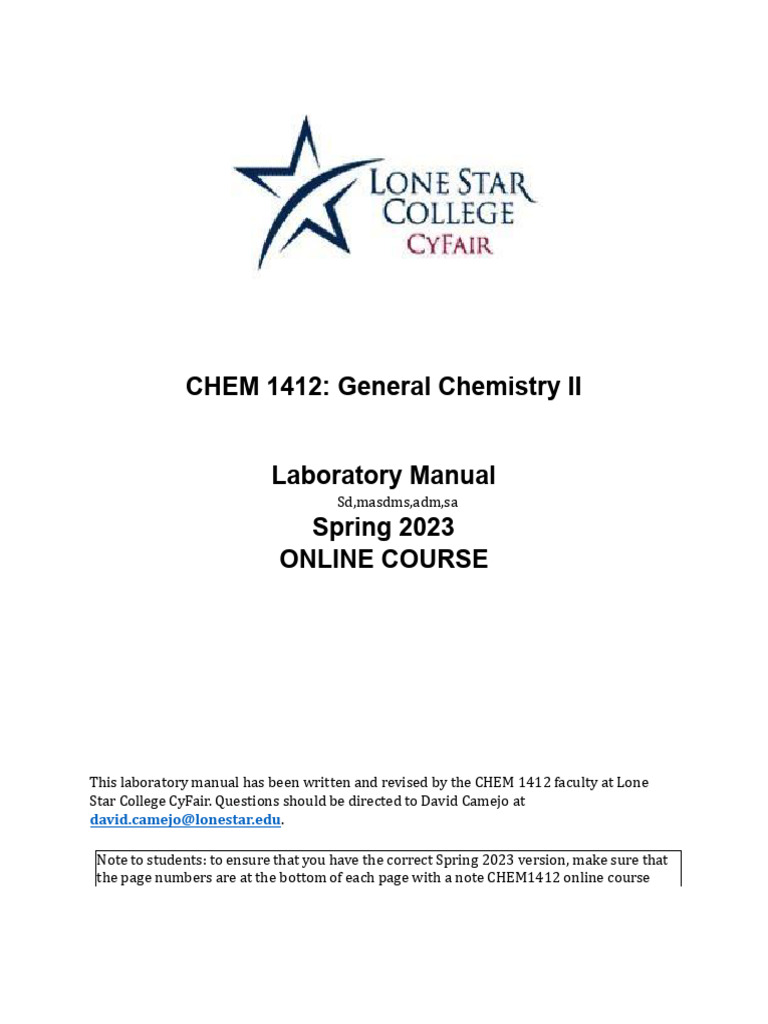 LONE STAR COLLEGE
CYFAIR

CHEM 1412: General Chemistry II

Laboratory Manual
Sd,masdms,adm,sa
Spring 2023
ONLINE COURSE

This laboratory manual has been written and revised by the CHEM 1412 faculty at Lone Star College CyFair. Questions should be directed to David Camejo at david.camejo@lonestar.edu.

Note to students: to ensure that you have the correct Spring 2023 version, make sure that the page numbers are at the bottom of each page with a note CHEM1412 online course